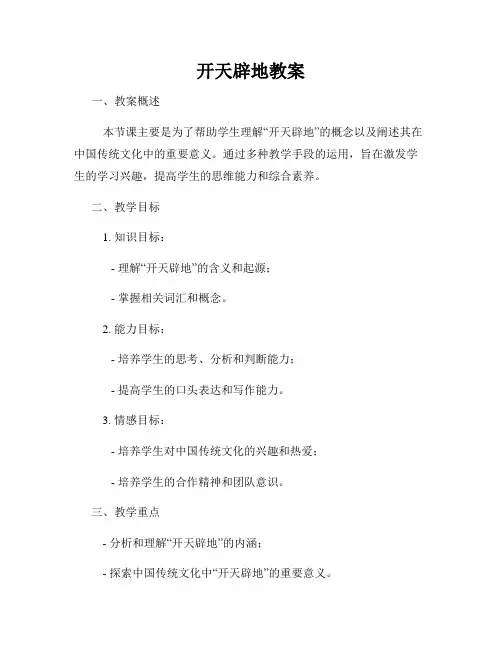 开天辟地教案

一、教案概述

本节课主要是为了帮助学生理解“开天辟地”的概念以及阐述其在中国传统文化中的重要意义。通过多种教学手段的运用，旨在激发学生的学习兴趣，提高学生的思维能力和综合素养。

二、教学目标

1. 知识目标：

- 理解“开天辟地”的含义和起源；

- 掌握相关词汇和概念。

2. 能力目标：

- 培养学生的思考、分析和判断能力；

- 提高学生的口头表达和写作能力。

3. 情感目标：

- 培养学生对中国传统文化的兴趣和热爱；

- 培养学生的合作精神和团队意识。

三、教学重点

- 分析和理解“开天辟地”的内涵；

- 探索中国传统文化中“开天辟地”的重要意义。